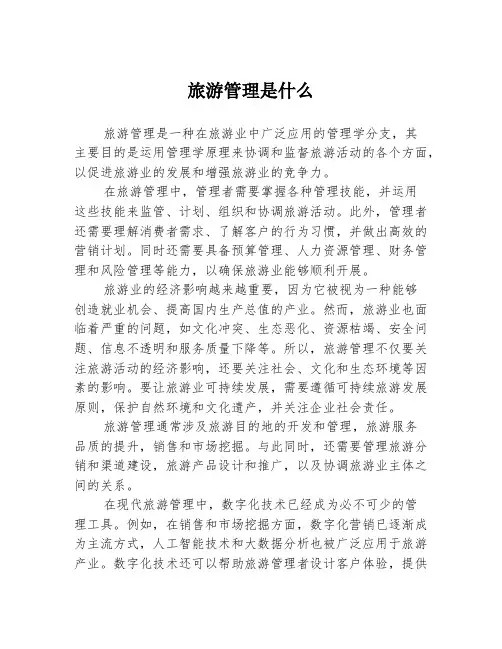 旅游管理是什么

旅游管理是一种在旅游业中广泛应用的管理学分支，其主要目的是运用管理学原理来协调和监督旅游活动的各个方面，以促进旅游业的发展和增强旅游业的竞争力。

在旅游管理中，管理者需要掌握各种管理技能，并运用这些技能来监管、计划、组织和协调旅游活动。此外，管理者还需要理解消费者需求、了解客户的行为习惯，并做出高效的营销计划。同时还需要具备预算管理、人力资源管理、财务管理和风险管理等能力，以确保旅游业能够顺利开展。

旅游业的经济影响越来越重要，因为它被视为一种能够创造就业机会、提高国内生产总值的产业。然而，旅游业也面临着严重的问题，如文化冲突、生态恶化、资源枯竭、安全问题、信息不透明和服务质量下降等。所以，旅游管理不仅要关注旅游活动的经济影响，还要关注社会、文化和生态环境等因素的影响。要让旅游业可持续发展，需要遵循可持续旅游发展原则，保护自然环境和文化遗产，并关注企业社会责任。

旅游管理通常涉及旅游目的地的开发和管理，旅游服务品质的提升，销售和市场挖掘。与此同时，还需要管理旅游分销和渠道建设，旅游产品设计和推广，以及协调旅游业主体之间的关系。

在现代旅游管理中，数字化技术已经成为必不可少的管理工具。例如，在销售和市场挖掘方面，数字化营销已逐渐成为主流方式，人工智能技术和大数据分析也被广泛应用于旅游产业。数字化技术还可以帮助旅游管理者设计客户体验，提供